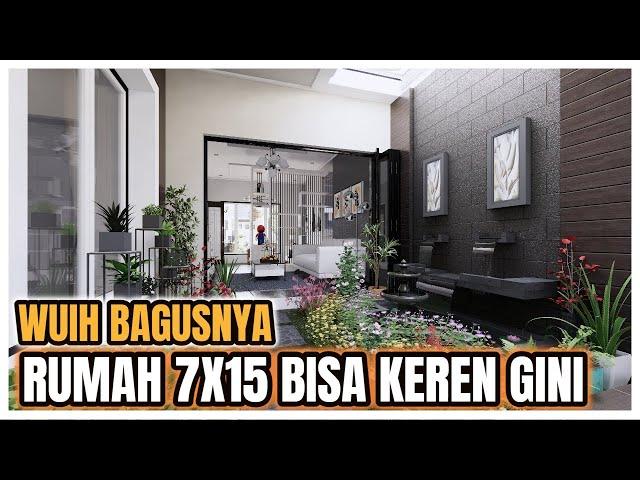 WUIH BAGUSNYA
RUMAH 7X15 BISA KEREN GINI